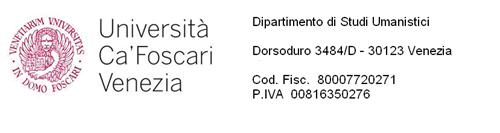 VENETIARUM UNIVERSITAS
IN DOMO FOSCARI

Università
Ca'Foscari
Venezia

Dipartimento di Studi Umanistici

Dorsoduro 3484/D - 30123 Venezia

Cod. Fisc. 80007720271
P.IVA 00816350276